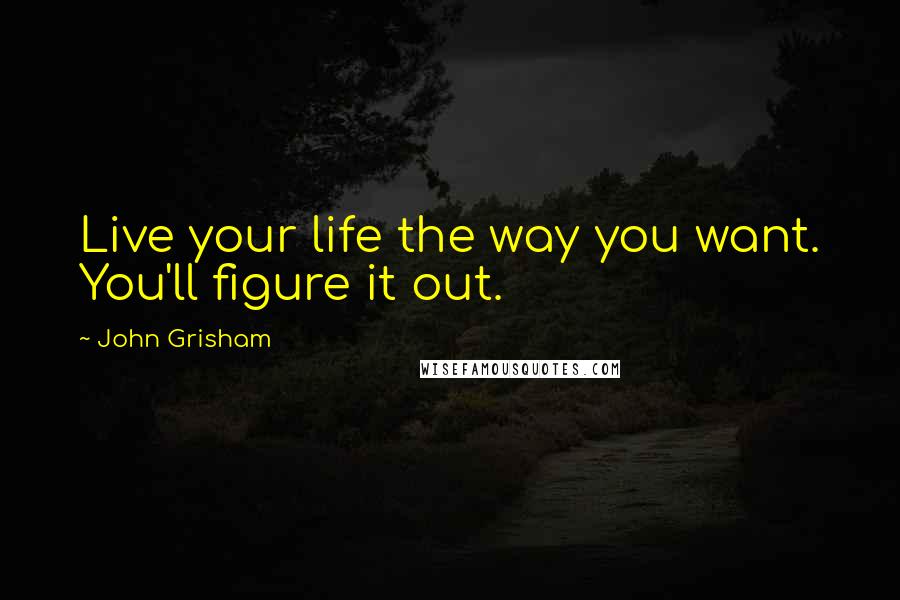 Live your life the way you want. You'll figure it out.

~ John Grisham

WISEFAMOUSQUOTES.COM